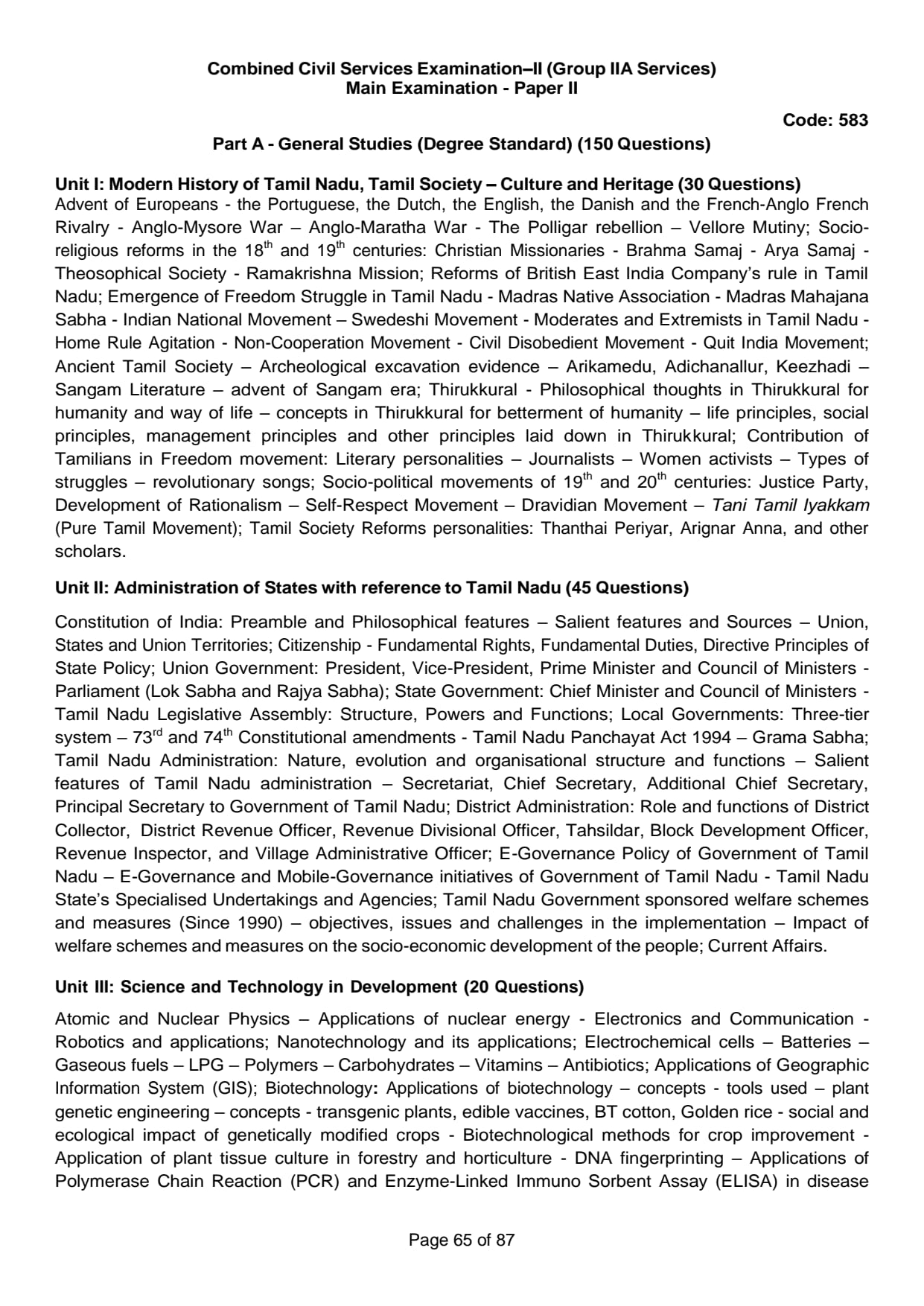 Combined Civil Services Examination–II (Group IIA Services)
Main Examination - Paper II

Code: 583

Part A - General Studies (Degree Standard) (150 Questions)

Unit I: Modern History of Tamil Nadu, Tamil Society – Culture and Heritage (30 Questions)
Advent of Europeans - the Portuguese, the Dutch, the English, the Danish and the French-Anglo French Rivalry - Anglo-Mysore War – Anglo-Maratha War - The Polligar rebellion – Vellore Mutiny; Socio-religious reforms in the $18^{th}$ and $19^{th}$ centuries: Christian Missionaries - Brahma Samaj - Arya Samaj - Theosophical Society - Ramakrishna Mission; Reforms of British East India Company's rule in Tamil Nadu; Emergence of Freedom Struggle in Tamil Nadu - Madras Native Association - Madras Mahajana Sabha - Indian National Movement – Swedeshi Movement - Moderates and Extremists in Tamil Nadu - Home Rule Agitation - Non-Cooperation Movement - Civil Disobedient Movement - Quit India Movement; Ancient Tamil Society – Archeological excavation evidence – Arikamedu, Adichanallur, Keezhadi – Sangam Literature – advent of Sangam era; Thirukkural - Philosophical thoughts in Thirukkural for humanity and way of life – concepts in Thirukkural for betterment of humanity – life principles, social principles, management principles and other principles laid down in Thirukkural; Contribution of Tamilians in Freedom movement: Literary personalities – Journalists – Women activists – Types of struggles – revolutionary songs; Socio-political movements of $19^{th}$ and $20^{th}$ centuries: Justice Party, Development of Rationalism – Self-Respect Movement – Dravidian Movement – Tani Tamil Iyakkam (Pure Tamil Movement); Tamil Society Reforms personalities: Thanthai Periyar, Arignar Anna, and other scholars.

Unit II: Administration of States with reference to Tamil Nadu (45 Questions)

Constitution of India: Preamble and Philosophical features – Salient features and Sources – Union, States and Union Territories; Citizenship - Fundamental Rights, Fundamental Duties, Directive Principles of State Policy; Union Government: President, Vice-President, Prime Minister and Council of Ministers - Parliament (Lok Sabha and Rajya Sabha); State Government: Chief Minister and Council of Ministers - Tamil Nadu Legislative Assembly: Structure, Powers and Functions; Local Governments: Three-tier system – $73^{rd}$ and $74^{th}$ Constitutional amendments - Tamil Nadu Panchayat Act 1994 – Grama Sabha; Tamil Nadu Administration: Nature, evolution and organisational structure and functions – Salient features of Tamil Nadu administration – Secretariat, Chief Secretary, Additional Chief Secretary, Principal Secretary to Government of Tamil Nadu; District Administration: Role and functions of District Collector, District Revenue Officer, Revenue Divisional Officer, Tahsildar, Block Development Officer, Revenue Inspector, and Village Administrative Officer; E-Governance Policy of Government of Tamil Nadu – E-Governance and Mobile-Governance initiatives of Government of Tamil Nadu - Tamil Nadu State's Specialised Undertakings and Agencies; Tamil Nadu Government sponsored welfare schemes and measures (Since 1990) – objectives, issues and challenges in the implementation – Impact of welfare schemes and measures on the socio-economic development of the people; Current Affairs.

Unit III: Science and Technology in Development (20 Questions)

Atomic and Nuclear Physics – Applications of nuclear energy - Electronics and Communication - Robotics and applications; Nanotechnology and its applications; Electrochemical cells – Batteries – Gaseous fuels – LPG – Polymers – Carbohydrates – Vitamins – Antibiotics; Applications of Geographic Information System (GIS); Biotechnology: Applications of biotechnology – concepts - tools used – plant genetic engineering – concepts - transgenic plants, edible vaccines, BT cotton, Golden rice - social and ecological impact of genetically modified crops - Biotechnological methods for crop improvement - Application of plant tissue culture in forestry and horticulture - DNA fingerprinting – Applications of Polymerase Chain Reaction (PCR) and Enzyme-Linked Immuno Sorbent Assay (ELISA) in disease

Page 65 of 87